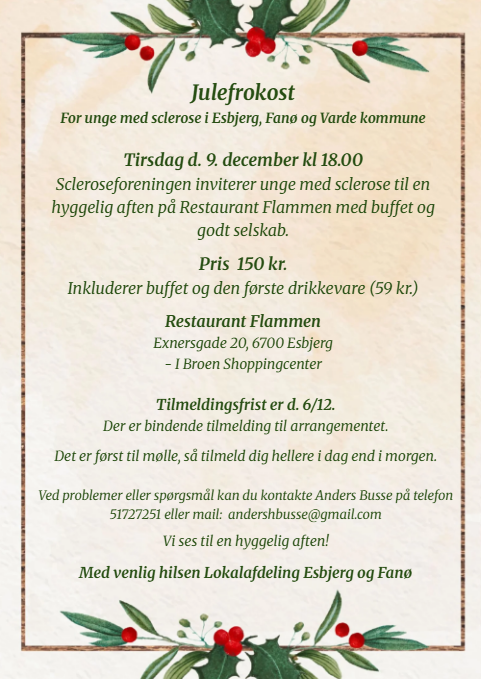 Julefrokost
For unge med sclerose i Esbjerg, Fanø og Varde kommune

Tirsdag d. 9. december kl 18.00
Scleroseforeningen inviterer unge med sclerose til en hyggelig aften på Restaurant Flammen med buffet og godt selskab.

Pris 150 kr.
Inkluderer buffet og den første drikkevare (59 kr.)

Restaurant Flammen
Exnersgade 20, 6700 Esbjerg
- I Broen Shoppingcenter

Tilmeldingsfrist er d. 6/12.
Der er bindende tilmelding til arrangementet.

Det er først til mølle, så tilmeld dig hellere i dag end i morgen.

Ved problemer eller spørgsmål kan du kontakte Anders Busse på telefon 51727251 eller mail: andershbusse@gmail.com

Vi ses til en hyggelig aften!

Med venlig hilsen Lokalafdeling Esbjerg og Fanø